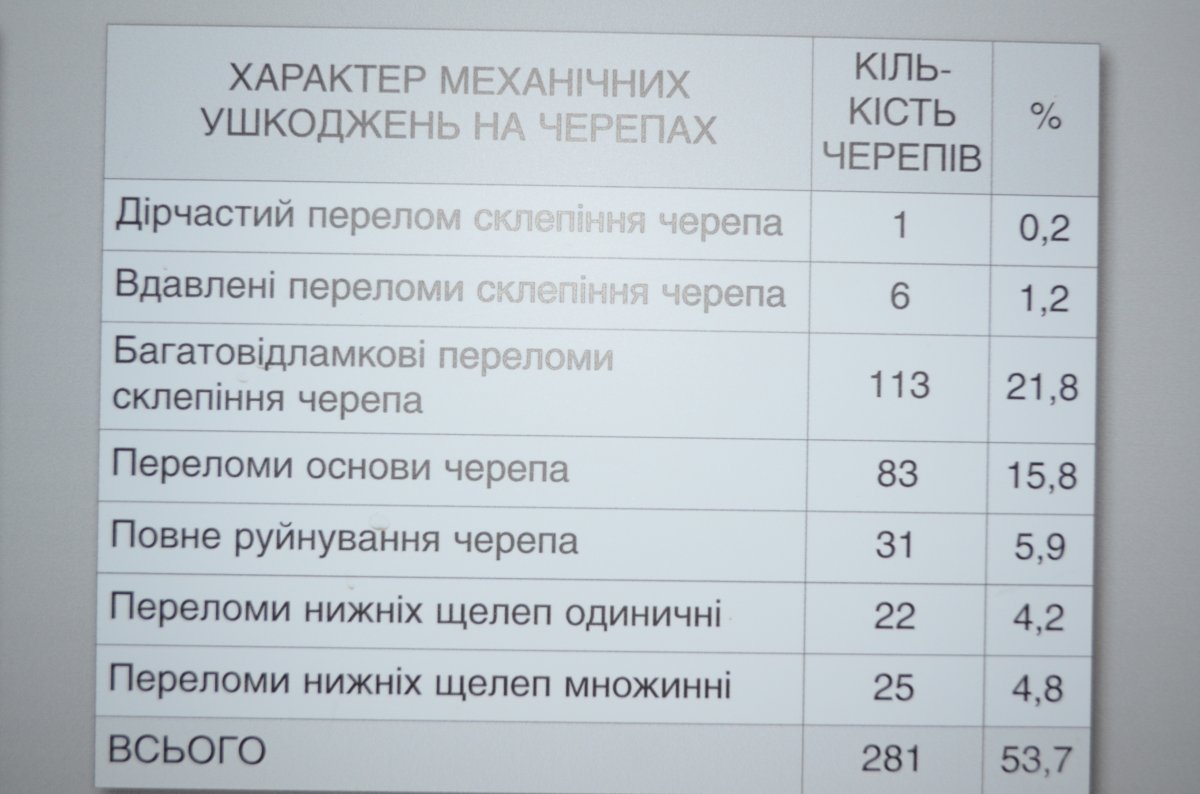 | ХАРАКТЕР МЕХАНІЧНИХ УШКОДЖЕНЬ НА ЧЕРЕПАХ | КІЛЬКІСТЬ ЧЕРЕПІВ | % |
|---|---|---|
| Дірчастий перелом склепіння черепа | 1 | 0,2 |
| Вдавлені переломи склепіння черепа | 6 | 1,2 |
| Багатовідламкові переломи склепіння черепа | 113 | 21,8 |
| Переломи основи черепа | 83 | 15,8 |
| Повне руйнування черепа | 31 | 5,9 |
| Переломи нижніх щелеп одиничні | 22 | 4,2 |
| Переломи нижніх щелеп множинні | 25 | 4,8 |
| ВСЬОГО | 281 | 53,7 |